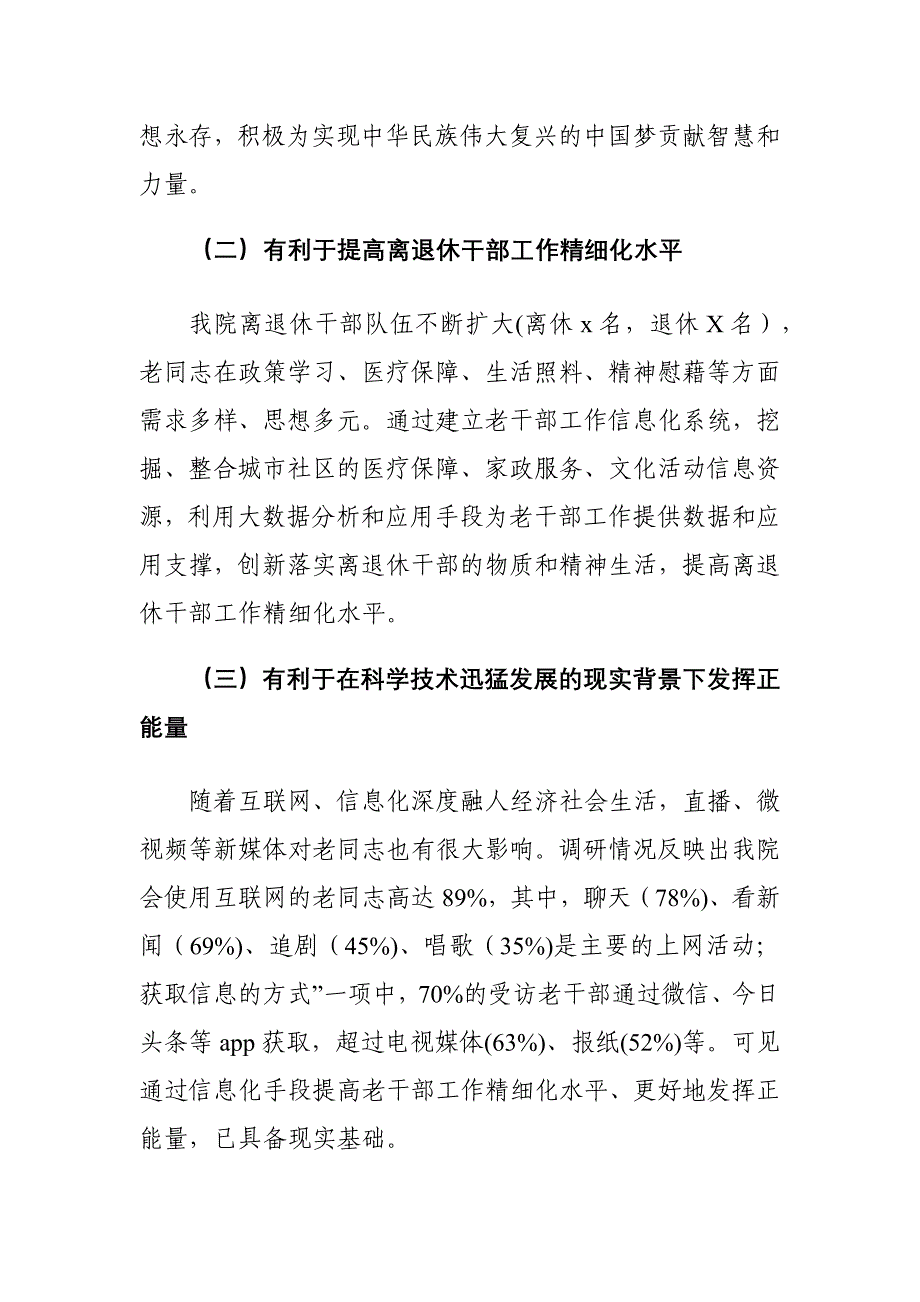 想永存，积极为实现中华民族伟大复兴的中国梦贡献智慧和力量。

（二）有利于提高离退休干部工作精细化水平

我院离退休干部队伍不断扩大(离休 x 名，退休 X 名），老同志在政策学习、医疗保障、生活照料、精神慰藉等方面需求多样、思想多元。通过建立老干部工作信息化系统，挖掘、整合城市社区的医疗保障、家政服务、文化活动信息资源，利用大数据分析和应用手段为老干部工作提供数据和应用支撑，创新落实离退休干部的物质和精神生活，提高离退休干部工作精细化水平。

（三）有利于在科学技术迅猛发展的现实背景下发挥正能量

随着互联网、信息化深度融人经济社会生活，直播、微视频等新媒体对老同志也有很大影响。调研情况反映出我院会使用互联网的老同志高达 89%，其中，聊天（78%)、看新闻（69%)、追剧（45%)、唱歌（35%)是主要的上网活动；获取信息的方式”一项中，70%的受访老干部通过微信、今日头条等 app 获取，超过电视媒体(63%)、报纸(52%)等。可见通过信息化手段提高老干部工作精细化水平、更好地发挥正能量，已具备现实基础。